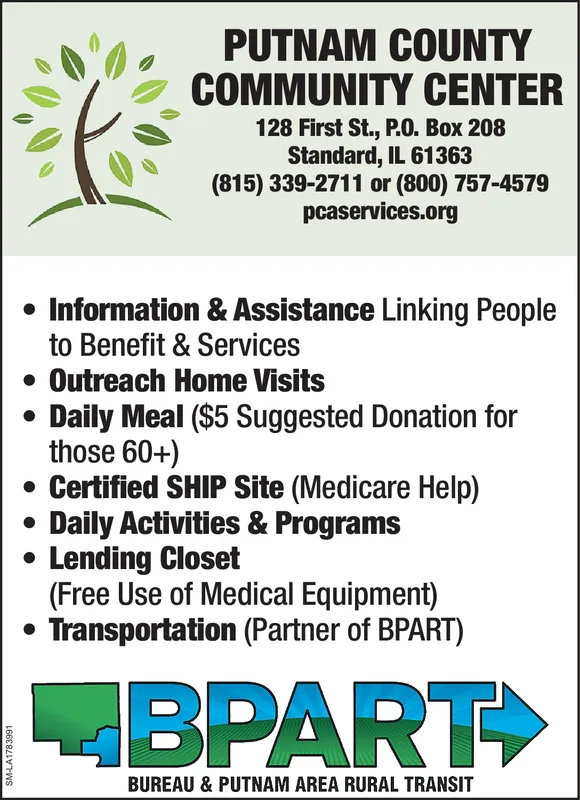 PUTNAM COUNTY COMMUNITY CENTER

128 First St., P.O. Box 208
Standard, IL 61363
(815) 339-2711 or (800) 757-4579
pcaservices.org

• Information & Assistance Linking People to Benefit & Services
• Outreach Home Visits
• Daily Meal ($5 Suggested Donation for those 60+)
• Certified SHIP Site (Medicare Help)
• Daily Activities & Programs
• Lending Closet (Free Use of Medical Equipment)
• Transportation (Partner of BPART)

BPART

BUREAU & PUTNAM AREA RURAL TRANSIT

SM-LA1783991